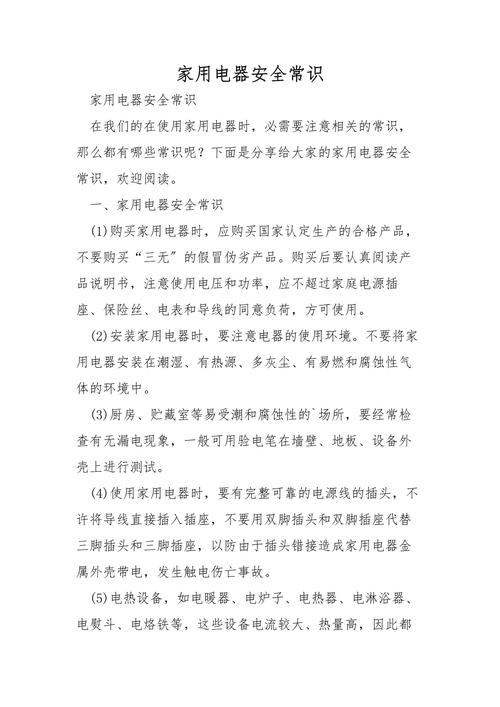 家用电器安全常识

家用电器安全常识

在我们的在使用家用电器时，必需要注意相关的常识，那么都有哪些常识呢？下面是分享给大家的家用电器安全常识，欢迎阅读。

一、家用电器安全常识

(1)购买家用电器时，应购买国家认定生产的合格产品，不要购买“三无”的假冒伪劣产品。购买后要认真阅读产品说明书，注意使用电压和功率，应不超过家庭电源插座、保险丝、电表和导线的同意负荷，方可使用。

(2)安装家用电器时，要注意电器的使用环境。不要将家用电器安装在潮湿、有热源、多灰尘、有易燃和腐蚀性气体的环境中。

(3)厨房、贮藏室等易受潮和腐蚀性的`场所，要经常检查有无漏电现象，一般可用验电笔在墙壁、地板、设备外壳上进行测试。

(4)使用家用电器时，要有完整可靠的电源线的插头，不许将导线直接插入插座，不要用双脚插头和双脚插座代替三脚插头和三脚插座，以防由于插头错接造成家用电器金属外壳带电，发生触电伤亡事故。

(5)电热设备，如电暖器、电炉子、电热器、电淋浴器、电熨斗、电烙铁等，这些设备电流较大、热量高，因此都